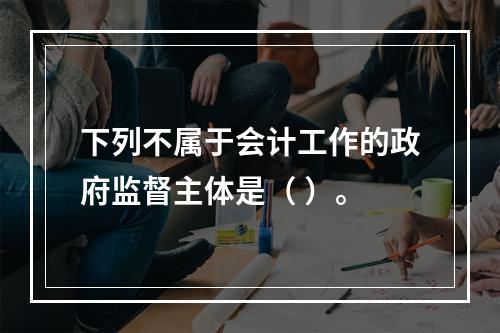 下列不属于会计工作的政府监督主体是（）。